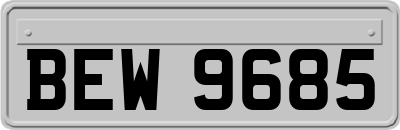 BEW 9685